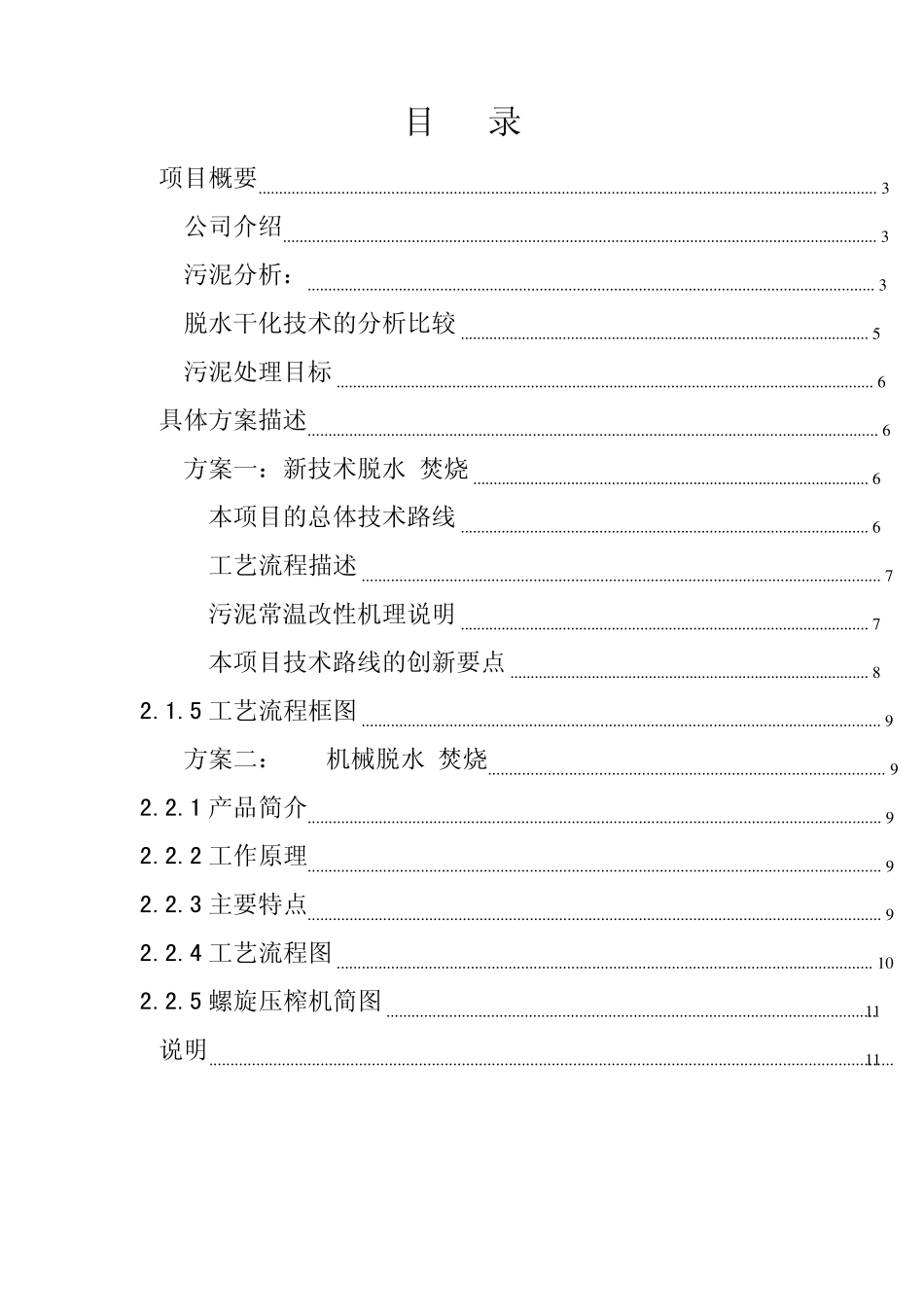 目 录

项目概要 3

公司介绍 3

污泥分析： 3

脱水干化技术的分析比较 5

污泥处理目标 6

具体方案描述 6

方案一：新技术脱水 焚烧 6

本项目的总体技术路线 6

工艺流程描述 7

污泥常温改性机理说明 7

本项目技术路线的创新要点 8

2.1.5工艺流程框图 9

方案二： 机械脱水 焚烧 9

2.2.1产品简介 9

2.2.2工作原理 9

2.2.3主要特点 9

2.2.4工艺流程图 10

2.2.5螺旋压榨机简图 11

说明 11